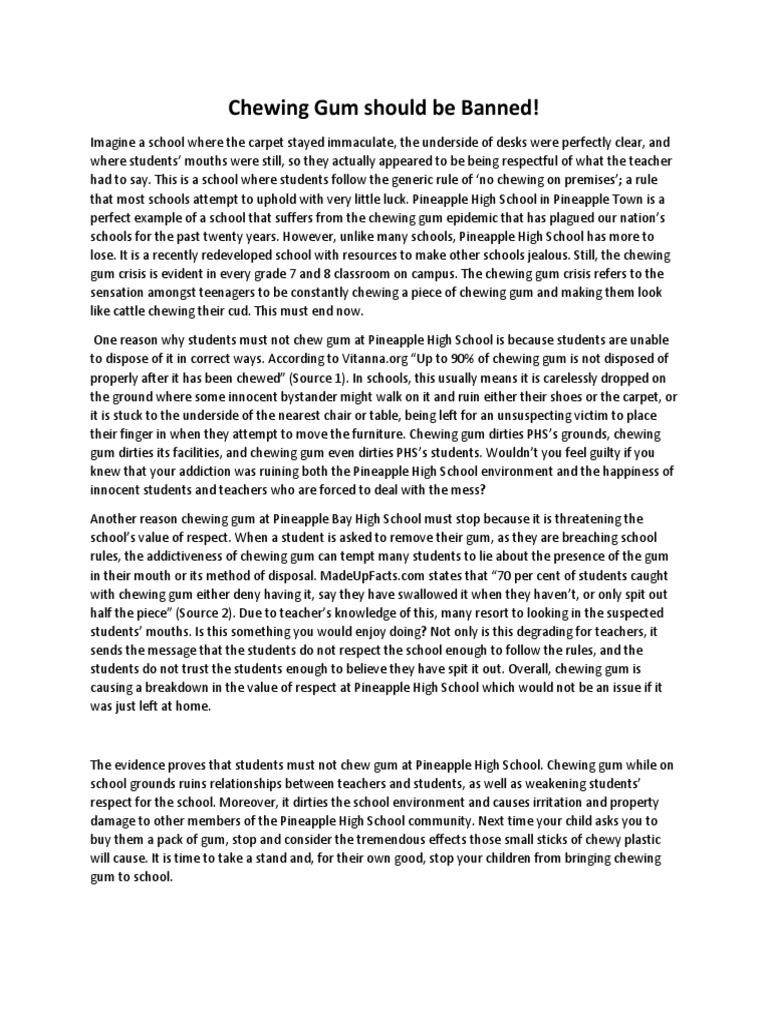 Chewing Gum should be Banned!

Imagine a school where the carpet stayed immaculate, the underside of desks were perfectly clear, and where students' mouths were still, so they actually appeared to be being respectful of what the teacher had to say. This is a school where students follow the generic rule of 'no chewing on premises'; a rule that most schools attempt to uphold with very little luck. Pineapple High School in Pineapple Town is a perfect example of a school that suffers from the chewing gum epidemic that has plagued our nation's schools for the past twenty years. However, unlike many schools, Pineapple High School has more to lose. It is a recently redeveloped school with resources to make other schools jealous. Still, the chewing gum crisis is evident in every grade 7 and 8 classroom on campus. The chewing gum crisis refers to the sensation amongst teenagers to be constantly chewing a piece of chewing gum and making them look like cattle chewing their cud. This must end now.

One reason why students must not chew gum at Pineapple High School is because students are unable to dispose of it in correct ways. According to Vitanna.org "Up to 90% of chewing gum is not disposed of properly after it has been chewed" (Source 1). In schools, this usually means it is carelessly dropped on the ground where some innocent bystander might walk on it and ruin either their shoes or the carpet, or it is stuck to the underside of the nearest chair or table, being left for an unsuspecting victim to place their finger in when they attempt to move the furniture. Chewing gum dirties PHS's grounds, chewing gum dirties its facilities, and chewing gum even dirties PHS's students. Wouldn't you feel guilty if you knew that your addiction was ruining both the Pineapple High School environment and the happiness of innocent students and teachers who are forced to deal with the mess?

Another reason chewing gum at Pineapple Bay High School must stop because it is threatening the school's value of respect. When a student is asked to remove their gum, as they are breaching school rules, the addictiveness of chewing gum can tempt many students to lie about the presence of the gum in their mouth or its method of disposal. MadeUpFacts.com states that "70 per cent of students caught with chewing gum either deny having it, say they have swallowed it when they haven't, or only spit out half the piece" (Source 2). Due to teacher's knowledge of this, many resort to looking in the suspected students' mouths. Is this something you would enjoy doing? Not only is this degrading for teachers, it sends the message that the students do not respect the school enough to follow the rules, and the students do not trust the students enough to believe they have spit it out. Overall, chewing gum is causing a breakdown in the value of respect at Pineapple High School which would not be an issue if it was just left at home.

The evidence proves that students must not chew gum at Pineapple High School. Chewing gum while on school grounds ruins relationships between teachers and students, as well as weakening students' respect for the school. Moreover, it dirties the school environment and causes irritation and property damage to other members of the Pineapple High School community. Next time your child asks you to buy them a pack of gum, stop and consider the tremendous effects those small sticks of chewy plastic will cause. It is time to take a stand and, for their own good, stop your children from bringing chewing gum to school.